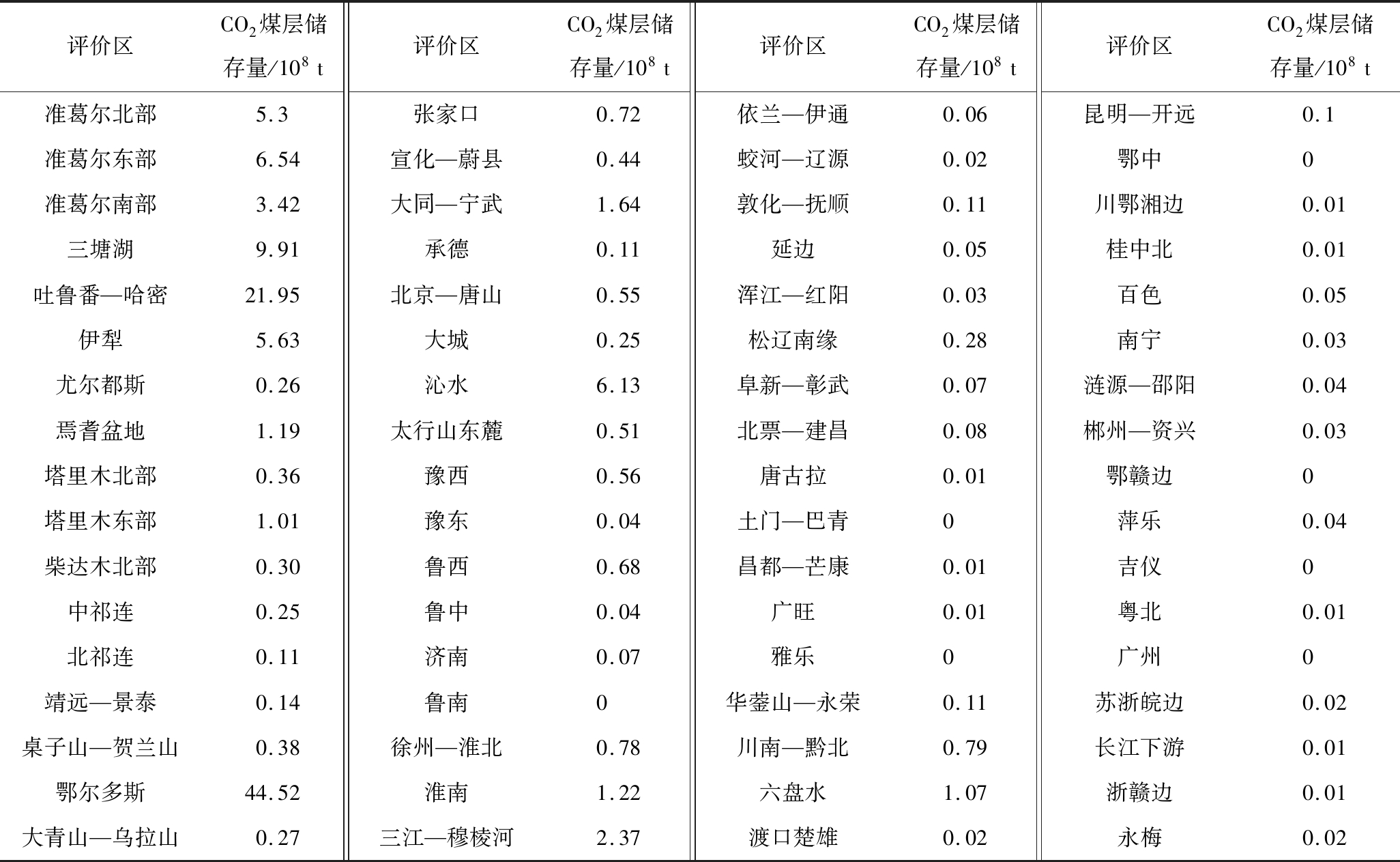 | 评价区 | $CO_2$煤层储存量/$10^8$ t | 评价区 | $CO_2$煤层储存量/$10^8$ t | 评价区 | $CO_2$煤层储存量/$10^8$ t | 评价区 | $CO_2$煤层储存量/$10^8$ t |
|---|---|---|---|---|---|---|---|
| 准葛尔北部 | 5.3 | 张家口 | 0.72 | 依兰—伊通 | 0.06 | 昆明—开远 | 0.1 |
| 准葛尔东部 | 6.54 | 宣化—蔚县 | 0.44 | 蛟河—辽源 | 0.02 | 鄂中 | 0 |
| 准葛尔南部 | 3.42 | 大同—宁武 | 1.64 | 敦化—抚顺 | 0.11 | 川鄂湘边 | 0.01 |
| 三塘湖 | 9.91 | 承德 | 0.11 | 延边 | 0.05 | 桂中北 | 0.01 |
| 吐鲁番—哈密 | 21.95 | 北京—唐山 | 0.55 | 浑江—红阳 | 0.03 | 百色 | 0.05 |
| 伊犁 | 5.63 | 大城 | 0.25 | 松辽南缘 | 0.28 | 南宁 | 0.03 |
| 尤尔都斯 | 0.26 | 沁水 | 6.13 | 阜新—彰武 | 0.07 | 涟源—邵阳 | 0.04 |
| 焉耆盆地 | 1.19 | 太行山东麓 | 0.51 | 北票—建昌 | 0.08 | 郴州—资兴 | 0.03 |
| 塔里木北部 | 0.36 | 豫西 | 0.56 | 唐古拉 | 0.01 | 鄂赣边 | 0 |
| 塔里木东部 | 1.01 | 豫东 | 0.04 | 土门—巴青 | 0 | 萍乐 | 0.04 |
| 柴达木北部 | 0.30 | 鲁西 | 0.68 | 昌都—芒康 | 0.01 | 吉仪 | 0 |
| 中祁连 | 0.25 | 鲁中 | 0.04 | 广旺 | 0.01 | 粤北 | 0.01 |
| 北祁连 | 0.11 | 济南 | 0.07 | 雅乐 | 0 | 广州 | 0 |
| 靖远—景泰 | 0.14 | 鲁南 | 0 | 华蓥山—永荣 | 0.11 | 苏浙皖边 | 0.02 |
| 桌子山—贺兰山 | 0.38 | 徐州—淮北 | 0.78 | 川南—黔北 | 0.79 | 长江下游 | 0.01 |
| 鄂尔多斯 | 44.52 | 淮南 | 1.22 | 六盘水 | 1.07 | 浙赣边 | 0.01 |
| 大青山—乌拉山 | 0.27 | 三江—穆棱河 | 2.37 | 渡口楚雄 | 0.02 | 永梅 | 0.02 |